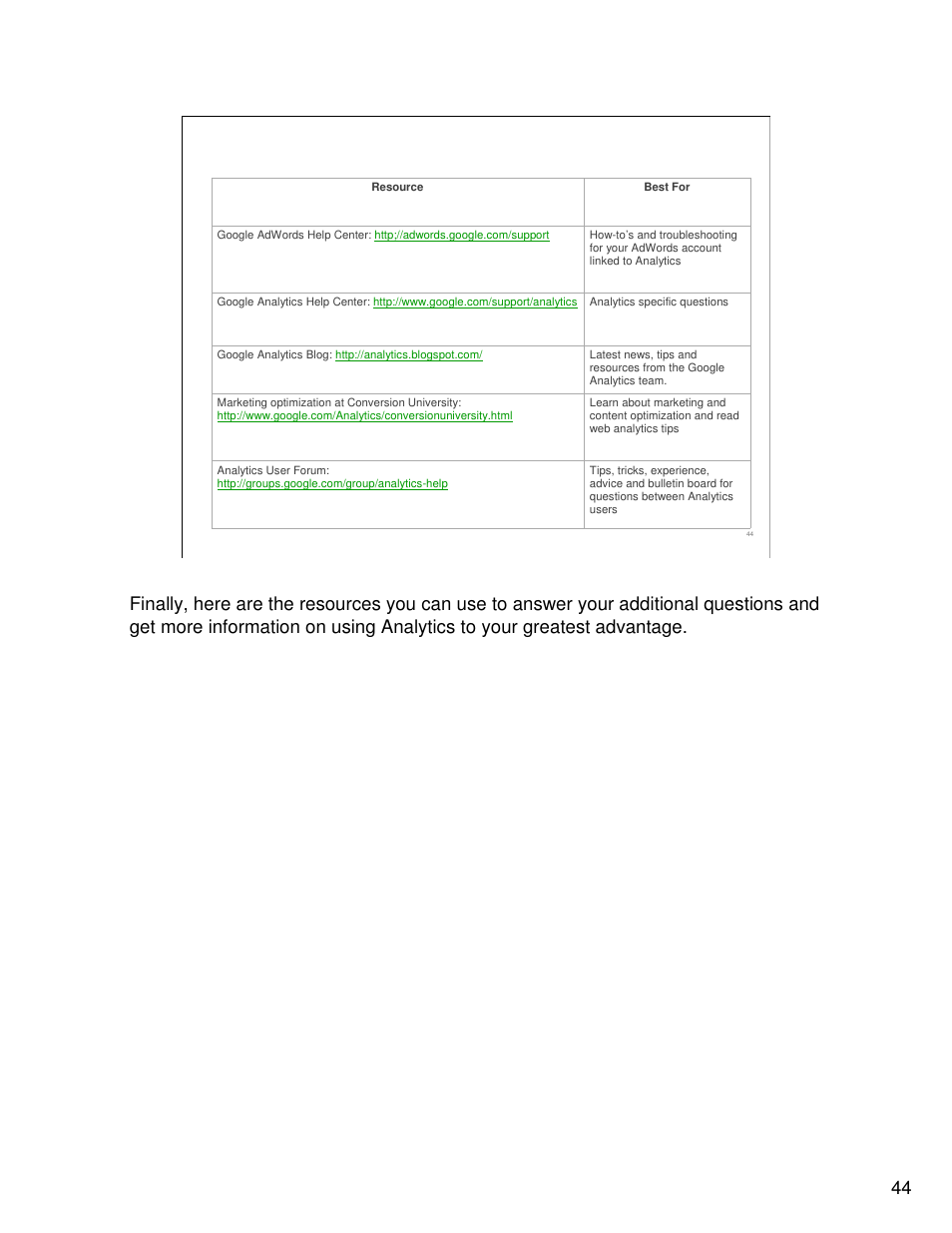 | Resource | Best For |
|---|---|
| Google AdWords Help Center: http://adwords.google.com/support | How-to's and troubleshooting for your AdWords account linked to Analytics |
| Google Analytics Help Center: http://www.google.com/support/analytics | Analytics specific questions |
| Google Analytics Blog: http://analytics.blogspot.com/ | Latest news, tips and resources from the Google Analytics team. |
| Marketing optimization at Conversion University: http://www.google.com/Analytics/conversionuniversity.html | Learn about marketing and content optimization and read web analytics tips |
| Analytics User Forum: http://groups.google.com/group/analytics-help | Tips, tricks, experience, advice and bulletin board for questions between Analytics users |

44

Finally, here are the resources you can use to answer your additional questions and get more information on using Analytics to your greatest advantage.

44